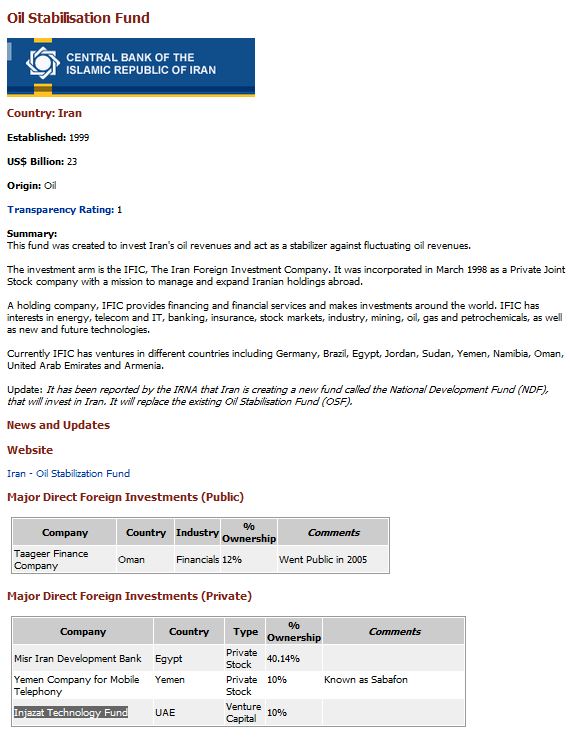 Oil Stabilisation Fund

CENTRAL BANK OF THE ISLAMIC REPUBLIC OF IRAN

Country: Iran

Established: 1999

US$ Billion: 23

Origin: Oil

Transparency Rating: 1

Summary:
This fund was created to invest Iran's oil revenues and act as a stabilizer against fluctuating oil revenues.

The investment arm is the IFIC, The Iran Foreign Investment Company. It was incorporated in March 1998 as a Private Joint Stock company with a mission to manage and expand Iranian holdings abroad.

A holding company, IFIC provides financing and financial services and makes investments around the world. IFIC has interests in energy, telecom and IT, banking, insurance, stock markets, industry, mining, oil, gas and petrochemicals, as well as new and future technologies.

Currently IFIC has ventures in different countries including Germany, Brazil, Egypt, Jordan, Sudan, Yemen, Namibia, Oman, United Arab Emirates and Armenia.

Update: It has been reported by the IRNA that Iran is creating a new fund called the National Development Fund (NDF), that will invest in Iran. It will replace the existing Oil Stabilisation Fund (OSF).

News and Updates

Website

Iran - Oil Stabilization Fund

Major Direct Foreign Investments (Public)

| Company | Country | Industry | % Ownership | Comments |
|---|---|---|---|---|
| Taageer Finance Company | Oman | Financials | 12% | Went Public in 2005 |

Major Direct Foreign Investments (Private)

| Company | Country | Type | % Ownership | Comments |
|---|---|---|---|---|
| Misr Iran Development Bank | Egypt | Private Stock | 40.14% | |
| Yemen Company for Mobile Telephony | Yemen | Private Stock | 10% | Known as Sabafon |
| Injazat Technology Fund | UAE | Venture Capital | 10% | |